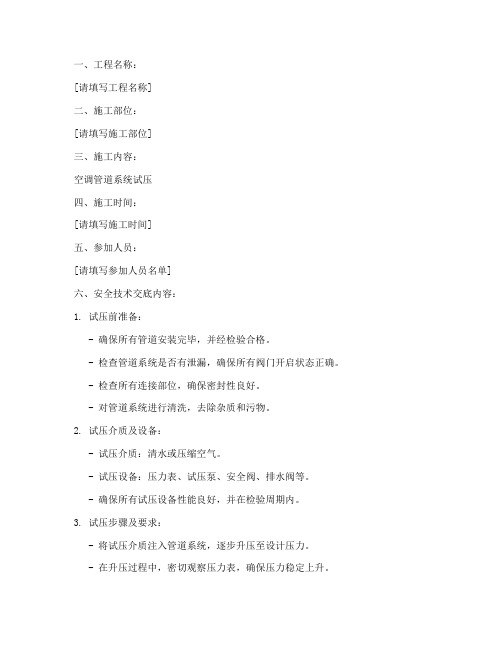 一、工程名称：

[请填写工程名称]

二、施工部位：

[请填写施工部位]

三、施工内容：

空调管道系统试压

四、施工时间：

[请填写施工时间]

五、参加人员：

[请填写参加人员名单]

六、安全技术交底内容：

1. 试压前准备：

- 确保所有管道安装完毕，并经检验合格。

- 检查管道系统是否有泄漏，确保所有阀门开启状态正确。

- 检查所有连接部位，确保密封性良好。

- 对管道系统进行清洗，去除杂质和污物。

2. 试压介质及设备：

- 试压介质：清水或压缩空气。

- 试压设备：压力表、试压泵、安全阀、排水阀等。

- 确保所有试压设备性能良好，并在检验周期内。

3. 试压步骤及要求：

- 将试压介质注入管道系统，逐步升压至设计压力。

- 在升压过程中，密切观察压力表，确保压力稳定上升。